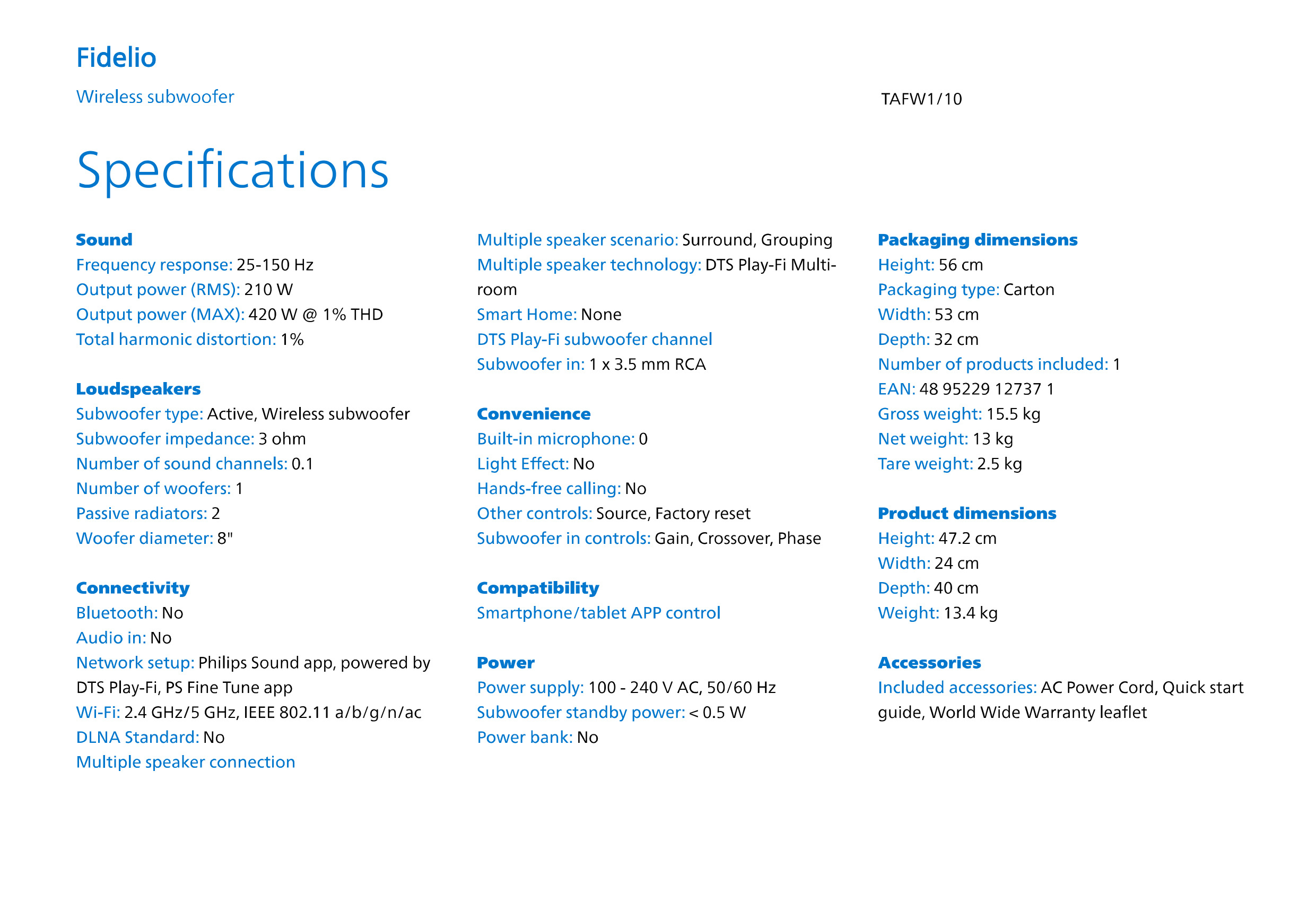 Fidelio

Wireless subwoofer

TAFW1/10

Specifications

Sound
Frequency response: 25-150 Hz
Output power (RMS): 210 W
Output power (MAX): 420 W @ 1% THD
Total harmonic distortion: 1%

Loudspeakers
Subwoofer type: Active, Wireless subwoofer
Subwoofer impedance: 3 ohm
Number of sound channels: 0.1
Number of woofers: 1
Passive radiators: 2
Woofer diameter: 8"

Connectivity
Bluetooth: No
Audio in: No
Network setup: Philips Sound app, powered by DTS Play-Fi, PS Fine Tune app
Wi-Fi: 2.4 GHz/5 GHz, IEEE 802.11 a/b/g/n/ac
DLNA Standard: No
Multiple speaker connection

Multiple speaker scenario: Surround, Grouping
Multiple speaker technology: DTS Play-Fi Multi-room
Smart Home: None
DTS Play-Fi subwoofer channel
Subwoofer in: 1 x 3.5 mm RCA

Convenience
Built-in microphone: 0
Light Effect: No
Hands-free calling: No
Other controls: Source, Factory reset
Subwoofer in controls: Gain, Crossover, Phase

Compatibility
Smartphone/tablet APP control

Power
Power supply: 100 - 240 V AC, 50/60 Hz
Subwoofer standby power: < 0.5 W
Power bank: No

Packaging dimensions
Height: 56 cm
Packaging type: Carton
Width: 53 cm
Depth: 32 cm
Number of products included: 1
EAN: 48 95229 12737 1
Gross weight: 15.5 kg
Net weight: 13 kg
Tare weight: 2.5 kg

Product dimensions
Height: 47.2 cm
Width: 24 cm
Depth: 40 cm
Weight: 13.4 kg

Accessories
Included accessories: AC Power Cord, Quick start guide, World Wide Warranty leaflet